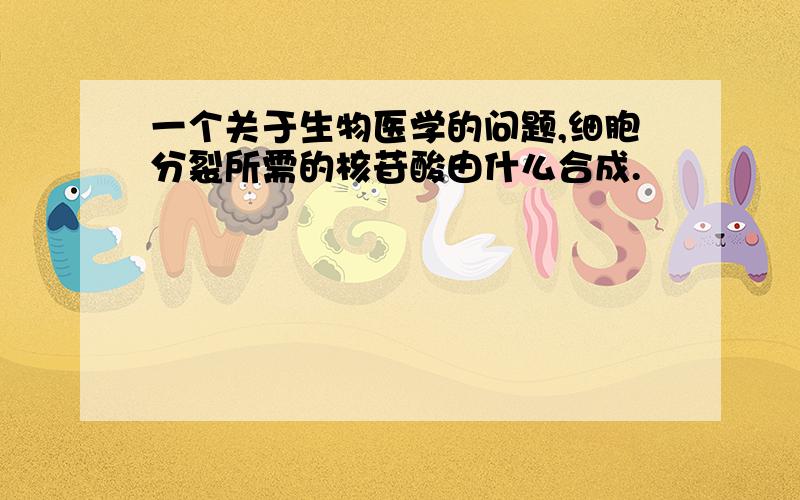 一个关于生物医学的问题,细胞分裂所需的核苷酸由什么合成.

ENGLISH